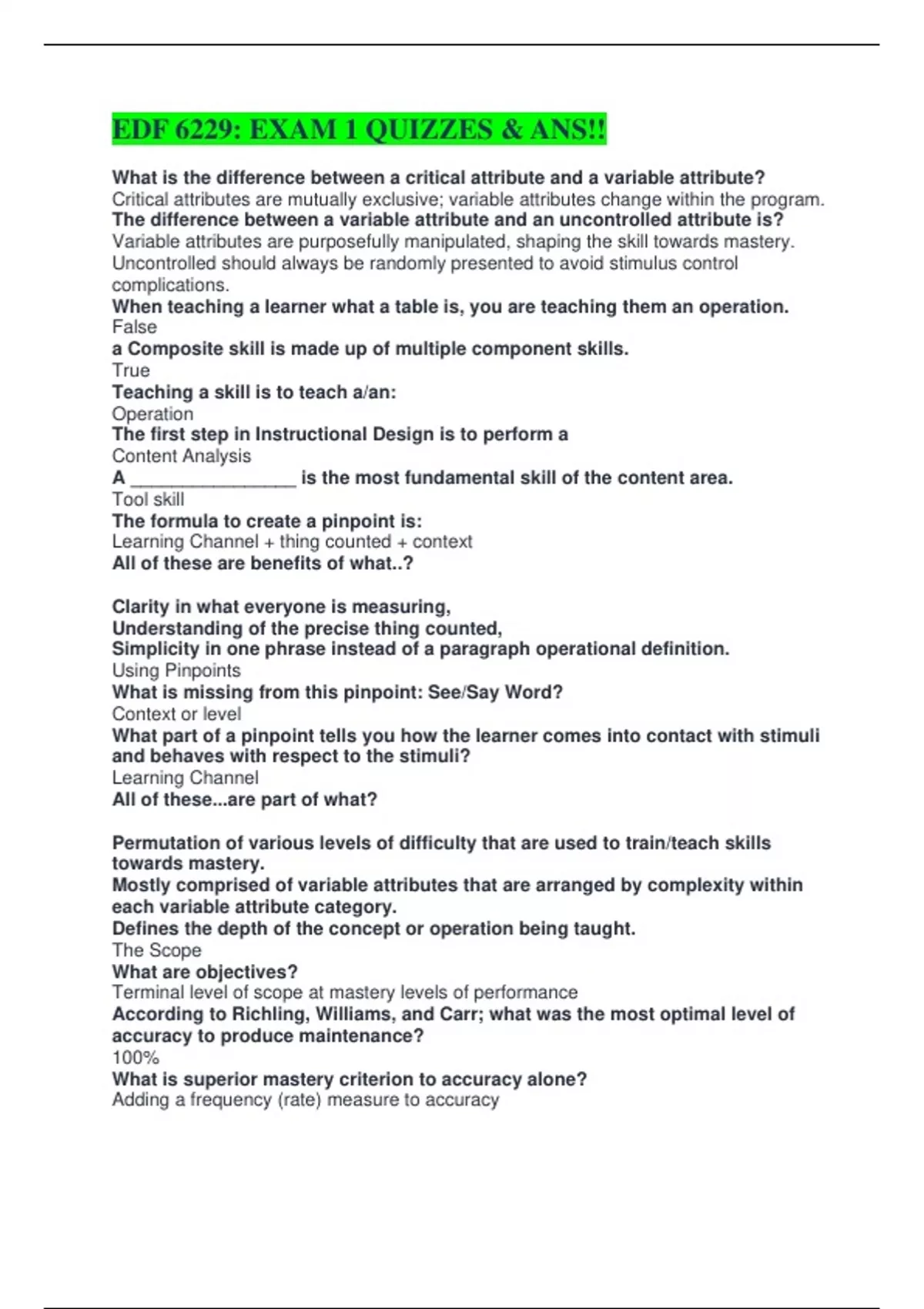 EDF 6229: EXAM 1 QUIZZES & ANS!!

What is the difference between a critical attribute and a variable attribute?
Critical attributes are mutually exclusive; variable attributes change within the program.
The difference between a variable attribute and an uncontrolled attribute is?
Variable attributes are purposefully manipulated, shaping the skill towards mastery. Uncontrolled should always be randomly presented to avoid stimulus control complications.
When teaching a learner what a table is, you are teaching them an operation.
False
a Composite skill is made up of multiple component skills.
True
Teaching a skill is to teach a/an:
Operation
The first step in Instructional Design is to perform a
Content Analysis
A ________________ is the most fundamental skill of the content area.
Tool skill
The formula to create a pinpoint is:
Learning Channel + thing counted + context
All of these are benefits of what..?

Clarity in what everyone is measuring,
Understanding of the precise thing counted,
Simplicity in one phrase instead of a paragraph operational definition.
Using Pinpoints
What is missing from this pinpoint: See/Say Word?
Context or level
What part of a pinpoint tells you how the learner comes into contact with stimuli and behaves with respect to the stimuli?
Learning Channel
All of these...are part of what?

Permutation of various levels of difficulty that are used to train/teach skills towards mastery.
Mostly comprised of variable attributes that are arranged by complexity within each variable attribute category.
Defines the depth of the concept or operation being taught.
The Scope
What are objectives?
Terminal level of scope at mastery levels of performance
According to Richling, Williams, and Carr; what was the most optimal level of accuracy to produce maintenance?
100%
What is superior mastery criterion to accuracy alone?
Adding a frequency (rate) measure to accuracy